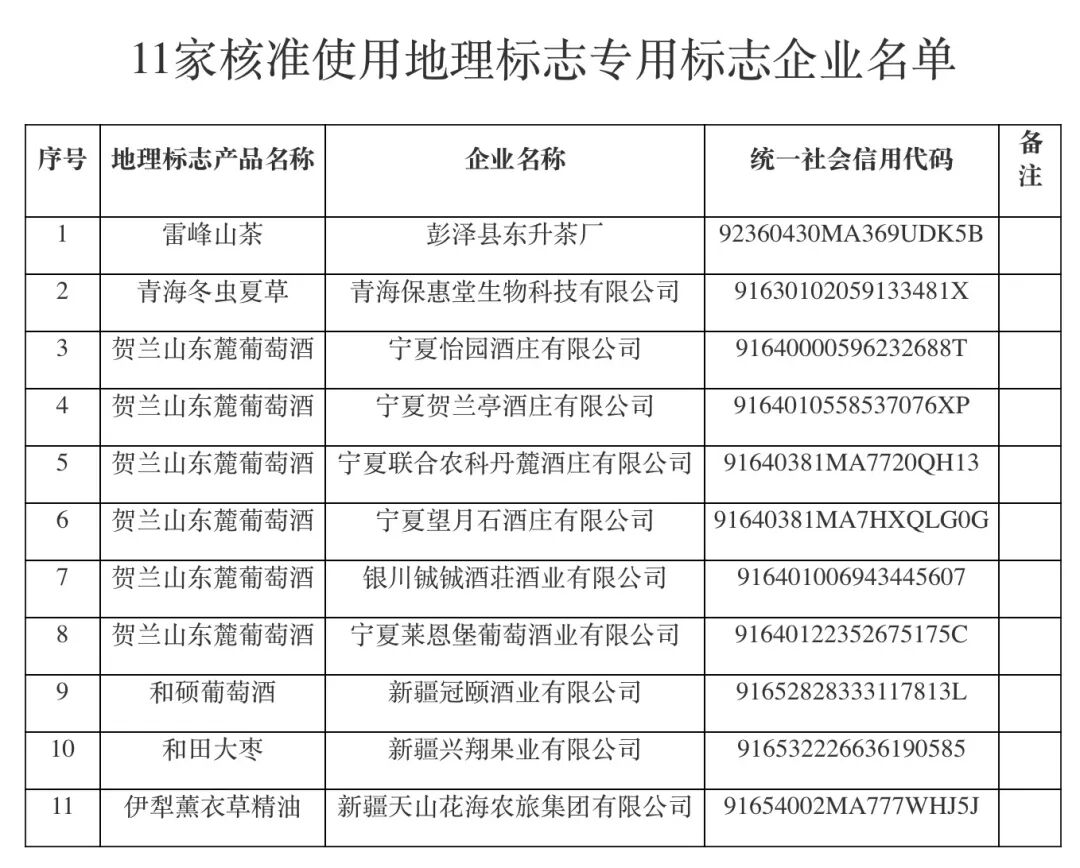 11家核准使用地理标志专用标志企业名单

| 序号 | 地理标志产品名称 | 企业名称 | 统一社会信用代码 | 备注 |
|---|---|---|---|---|
| 1 | 雷峰山茶 | 彭泽县东升茶厂 | 92360430MA369UDK5B | |
| 2 | 青海冬虫夏草 | 青海保惠堂生物科技有限公司 | 91630102059133481X | |
| 3 | 贺兰山东麓葡萄酒 | 宁夏怡园酒庄有限公司 | 91640000596232688T | |
| 4 | 贺兰山东麓葡萄酒 | 宁夏贺兰亭酒庄有限公司 | 9164010558537076XP | |
| 5 | 贺兰山东麓葡萄酒 | 宁夏联合农科丹麓酒庄有限公司 | 91640381MA7720QH13 | |
| 6 | 贺兰山东麓葡萄酒 | 宁夏望月石酒庄有限公司 | 91640381MA7HXQLG0G | |
| 7 | 贺兰山东麓葡萄酒 | 银川铖铖酒莊酒业有限公司 | 916401006943445607 | |
| 8 | 贺兰山东麓葡萄酒 | 宁夏莱恩堡葡萄酒业有限公司 | 91640122352675175C | |
| 9 | 和硕葡萄酒 | 新疆冠颐酒业有限公司 | 91652828333117813L | |
| 10 | 和田大枣 | 新疆兴翔果业有限公司 | 916532226636190585 | |
| 11 | 伊犁薰衣草精油 | 新疆天山花海农旅集团有限公司 | 91654002MA777WHJ5J | |